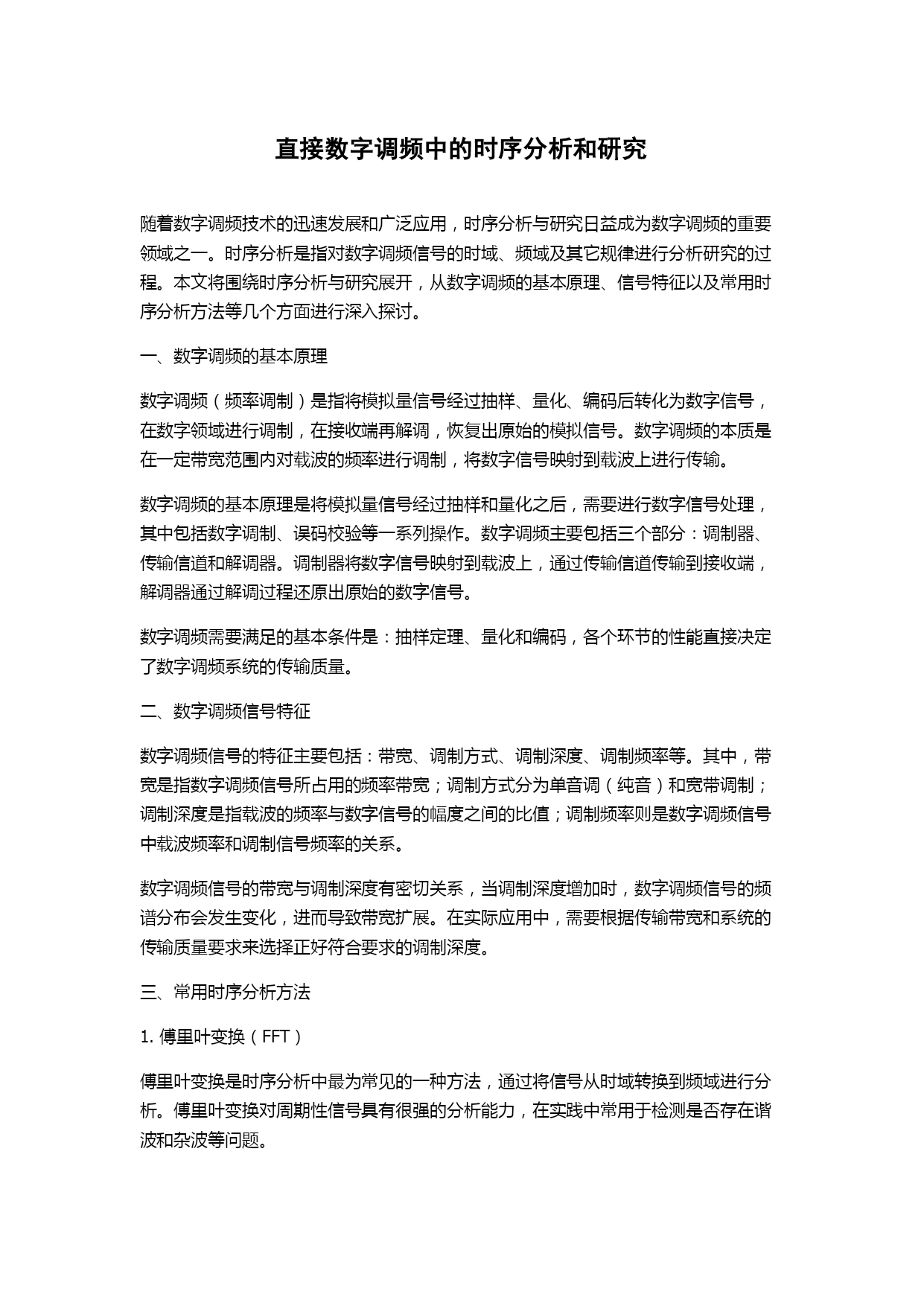 直接数字调频中的时序分析和研究

随着数字调频技术的迅速发展和广泛应用，时序分析与研究日益成为数字调频的重要领域之一。时序分析是指对数字调频信号的时域、频域及其它规律进行分析研究的过程。本文将围绕时序分析与研究展开，从数字调频的基本原理、信号特征以及常用时序分析方法等几个方面进行深入探讨。

一、数字调频的基本原理

数字调频（频率调制）是指将模拟量信号经过抽样、量化、编码后转化为数字信号，在数字领域进行调制，在接收端再解调，恢复出原始的模拟信号。数字调频的本质是在一定带宽范围内对载波的频率进行调制，将数字信号映射到载波上进行传输。

数字调频的基本原理是将模拟量信号经过抽样和量化之后，需要进行数字信号处理，其中包括数字调制、误码校验等一系列操作。数字调频主要包括三个部分：调制器、传输信道和解调器。调制器将数字信号映射到载波上，通过传输信道传输到接收端，解调器通过解调过程还原出原始的数字信号。

数字调频需要满足的基本条件是：抽样定理、量化和编码，各个环节的性能直接决定了数字调频系统的传输质量。

二、数字调频信号特征

数字调频信号的特征主要包括：带宽、调制方式、调制深度、调制频率等。其中，带宽是指数字调频信号所占用的频率带宽；调制方式分为单音调（纯音）和宽带调制；调制深度是指载波的频率与数字信号的幅度之间的比值；调制频率则是数字调频信号中载波频率和调制信号频率的关系。

数字调频信号的带宽与调制深度有密切关系，当调制深度增加时，数字调频信号的频谱分布会发生变化，进而导致带宽扩展。在实际应用中，需要根据传输带宽和系统的传输质量要求来选择正好符合要求的调制深度。

三、常用时序分析方法

1. 傅里叶变换（FFT）

傅里叶变换是时序分析中最为常见的一种方法，通过将信号从时域转换到频域进行分析。傅里叶变换对周期性信号具有很强的分析能力，在实践中常用于检测是否存在谐波和杂波等问题。